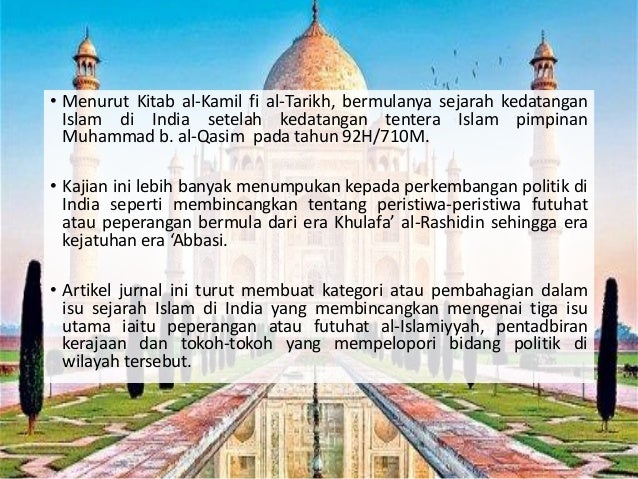 • Menurut Kitab al-Kamil fi al-Tarikh, bermulanya sejarah kedatangan Islam di India setelah kedatangan tentera Islam pimpinan Muhammad b. al-Qasim pada tahun 92H/710M.

• Kajian ini lebih banyak menumpukan kepada perkembangan politik di India seperti membincangkan tentang peristiwa-peristiwa futuhat atau peperangan bermula dari era Khulafa' al-Rashidin sehingga era kejatuhan era 'Abbasi.

• Artikel jurnal ini turut membuat kategori atau pembahagian dalam isu sejarah Islam di India yang membincangkan mengenai tiga isu utama iaitu peperangan atau futuhat al-Islamiyyah, pentadbiran kerajaan dan tokoh-tokoh yang mempelopori bidang politik di wilayah tersebut.